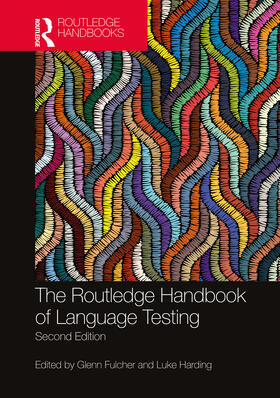 ROUTLEDGE

ROUTLEDGE HANDBOOKS

The Routledge Handbook of Language Testing

Second Edition

Edited by Glenn Fulcher and Luke Harding